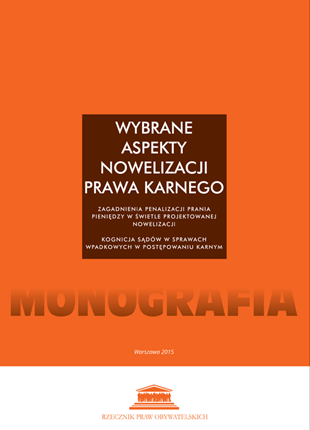 WYBRANE ASPEKTY NOWELIZACJI PRAWA KARNEGO

ZAGADNIENIA PENALIZACJI PRANIA PIENIĘDZY W ŚWIETLE PROJEKTOWANEJ NOWELIZACJI

KOGNICJA SĄDÓW W SPRAWACH WPADKOWYCH W POSTĘPOWANIU KARNYM

MONOGRAFIA

Warszawa 2015

RZECZNIK PRAW OBYWATELSKICH